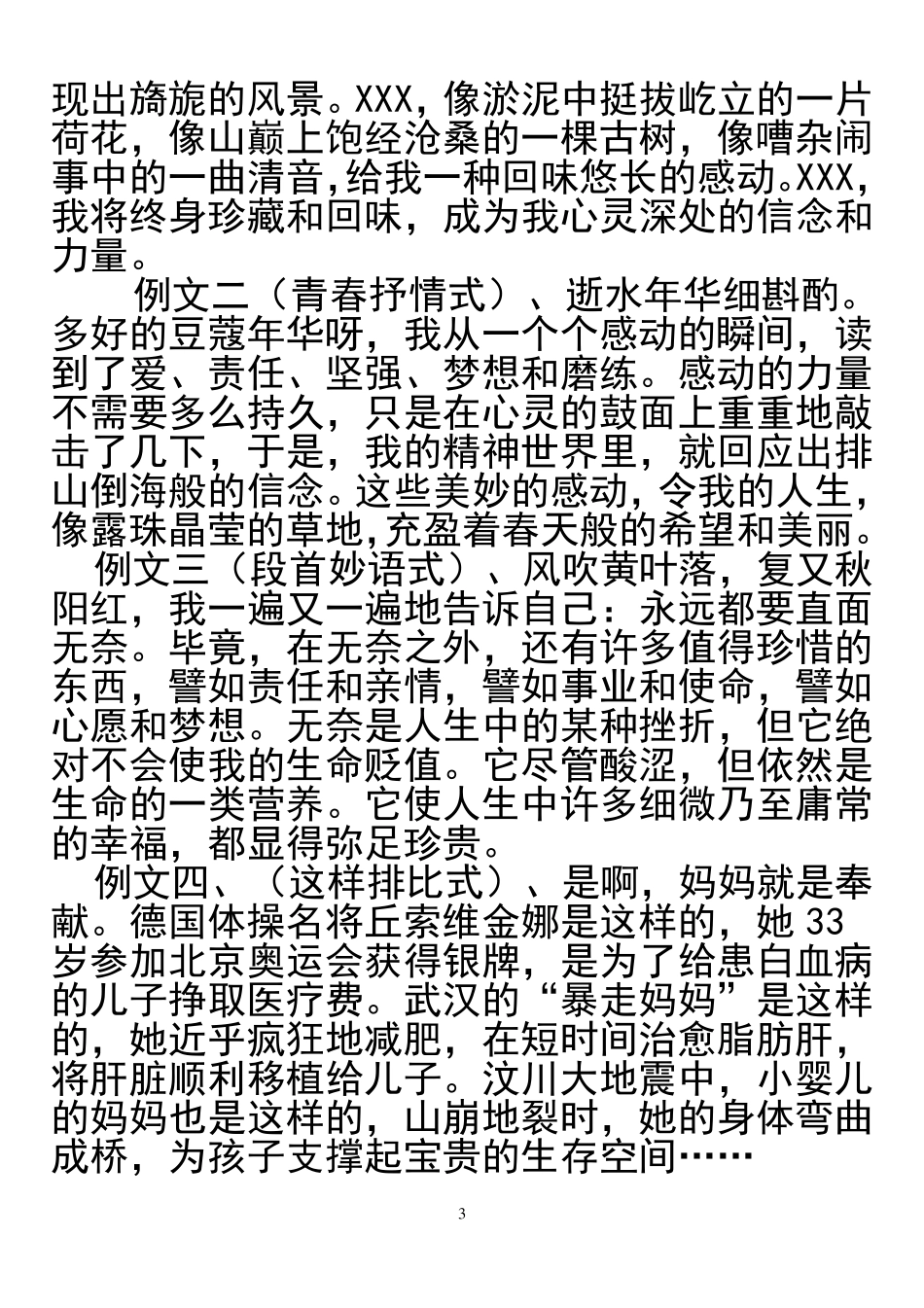 现出旖旎的风景。XXX，像淤泥中挺拔屹立的一片荷花，像山巅上饱经沧桑的一棵古树，像嘈杂闹事中的一曲清音，给我一种回味悠长的感动。XXX，我将终身珍藏和回味，成为我心灵深处的信念和力量。

例文二（青春抒情式）、逝水年华细斟酌。多好的豆蔻年华呀，我从一个个感动的瞬间，读到了爱、责任、坚强、梦想和磨练。感动的力量不需要多么持久，只是在心灵的鼓面上重重地敲击了几下，于是，我的精神世界里，就回应出排山倒海般的信念。这些美妙的感动，令我的人生，像露珠晶莹的草地，充盈着春天般的希望和美丽。

例文三（段首妙语式）、风吹黄叶落，复又秋阳红，我一遍又一遍地告诉自己：永远都要直面无奈。毕竟，在无奈之外，还有许多值得珍惜的东西，譬如责任和亲情，譬如事业和使命，譬如心愿和梦想。无奈是人生中的某种挫折，但它绝对不会使我的生命贬值。它尽管酸涩，但依然是生命的一类营养。它使人生中许多细微乃至庸常的幸福，都显得弥足珍贵。

例文四、（这样排比式）、是啊，妈妈就是奉献。德国体操名将丘索维金娜是这样的，她 33 岁参加北京奥运会获得银牌，是为了给患白血病的儿子挣取医疗费。武汉的“暴走妈妈”是这样的，她近乎疯狂地减肥，在短时间治愈脂肪肝，将肝脏顺利移植给儿子。汶川大地震中，小婴儿的妈妈也是这样的，山崩地裂时，她的身体弯曲成桥，为孩子支撑起宝贵的生存空间……

3